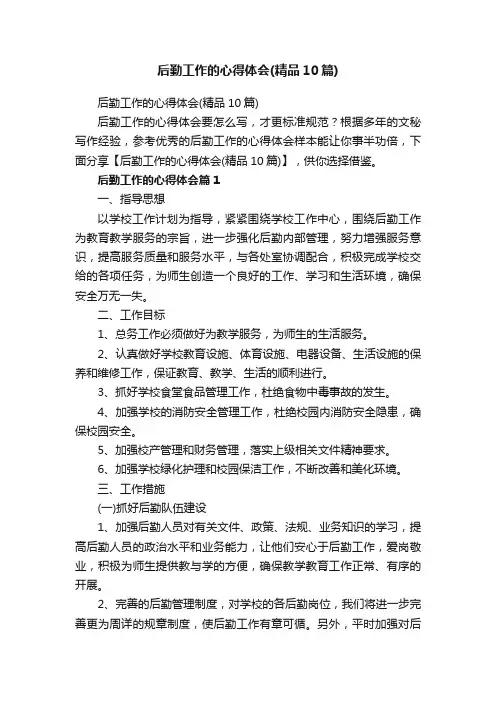 后勤工作的心得体会(精品10篇)

后勤工作的心得体会(精品10篇)

后勤工作的心得体会要怎么写，才更标准规范？根据多年的文秘写作经验，参考优秀的后勤工作的心得体会样本能让你事半功倍，下面分享【后勤工作的心得体会(精品10篇)】，供你选择借鉴。

后勤工作的心得体会篇1

一、指导思想

以学校工作计划为指导，紧紧围绕学校工作中心，围绕后勤工作为教育教学服务的宗旨，进一步强化后勤内部管理，努力增强服务意识，提高服务质量和服务水平，与各处室协调配合，积极完成学校交给的各项任务，为师生创造一个良好的工作、学习和生活环境，确保安全万无一失。

二、工作目标

1、总务工作必须做好为教学服务，为师生的生活服务。

2、认真做好学校教育设施、体育设施、电器设备、生活设施的保养和维修工作，保证教育、教学、生活的顺利进行。

3、抓好学校食堂食品管理工作，杜绝食物中毒事故的发生。

4、加强学校的消防安全管理工作，杜绝校园内消防安全隐患，确保校园安全。

5、加强校产管理和财务管理，落实上级相关文件精神要求。

6、加强学校绿化护理和校园保洁工作，不断改善和美化环境。

三、工作措施

(一)抓好后勤队伍建设

1、加强后勤人员对有关文件、政策、法规、业务知识的学习，提高后勤人员的政治水平和业务能力，让他们安心于后勤工作，爱岗敬业，积极为师生提供教与学的方便，确保教学教育工作正常、有序的开展。

2、完善的后勤管理制度，对学校的各后勤岗位，我们将进一步完善更为周详的规章制度，使后勤工作有章可循。另外，平时加强对后